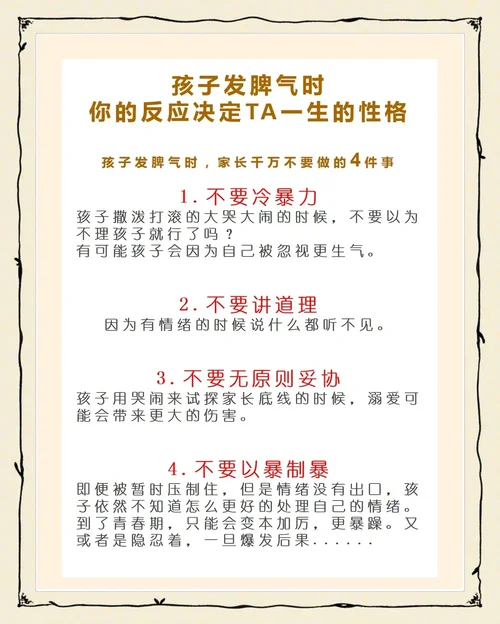 孩子发脾气时
你的反应决定TA一生的性格

孩子发脾气时，家长千万不要做的4件事

1. 不要冷暴力
孩子撒泼打滚的大哭大闹的时候，不要以为不理孩子就行了吗？
有可能孩子会因为自己被忽视更生气。

2. 不要讲道理
因为有情绪的时候说什么都听不见。

3. 不要无原则妥协
孩子用哭闹来试探家长底线的时候，溺爱可能会带来更大的伤害。

4. 不要以暴制暴
即便被暂时压制住，但是情绪没有出口，孩子依然不知道怎么更好的处理自己的情绪。到了青春期，只能会变本加厉，更暴躁。又或者是隐忍着，一旦爆发后果......